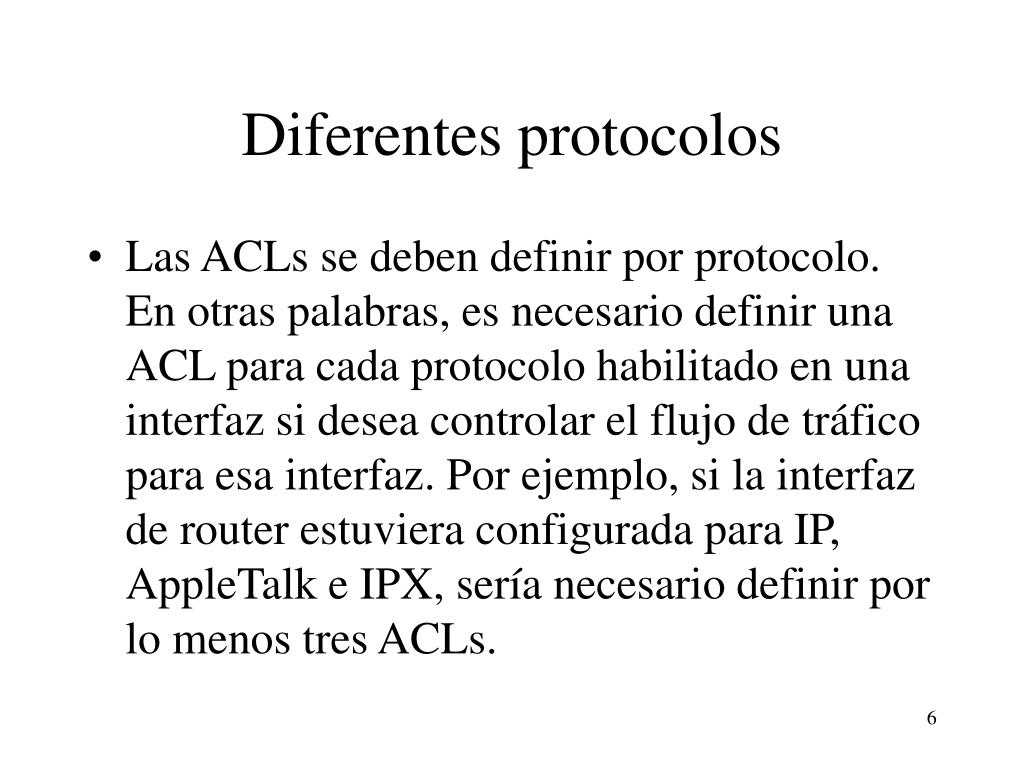 Diferentes protocolos

• Las ACLs se deben definir por protocolo. En otras palabras, es necesario definir una ACL para cada protocolo habilitado en una interfaz si desea controlar el flujo de tráfico para esa interfaz. Por ejemplo, si la interfaz de router estuviera configurada para IP, AppleTalk e IPX, sería necesario definir por lo menos tres ACLs.

6